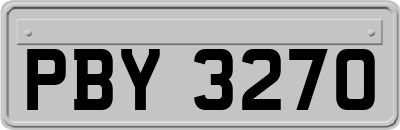 PBY 3270